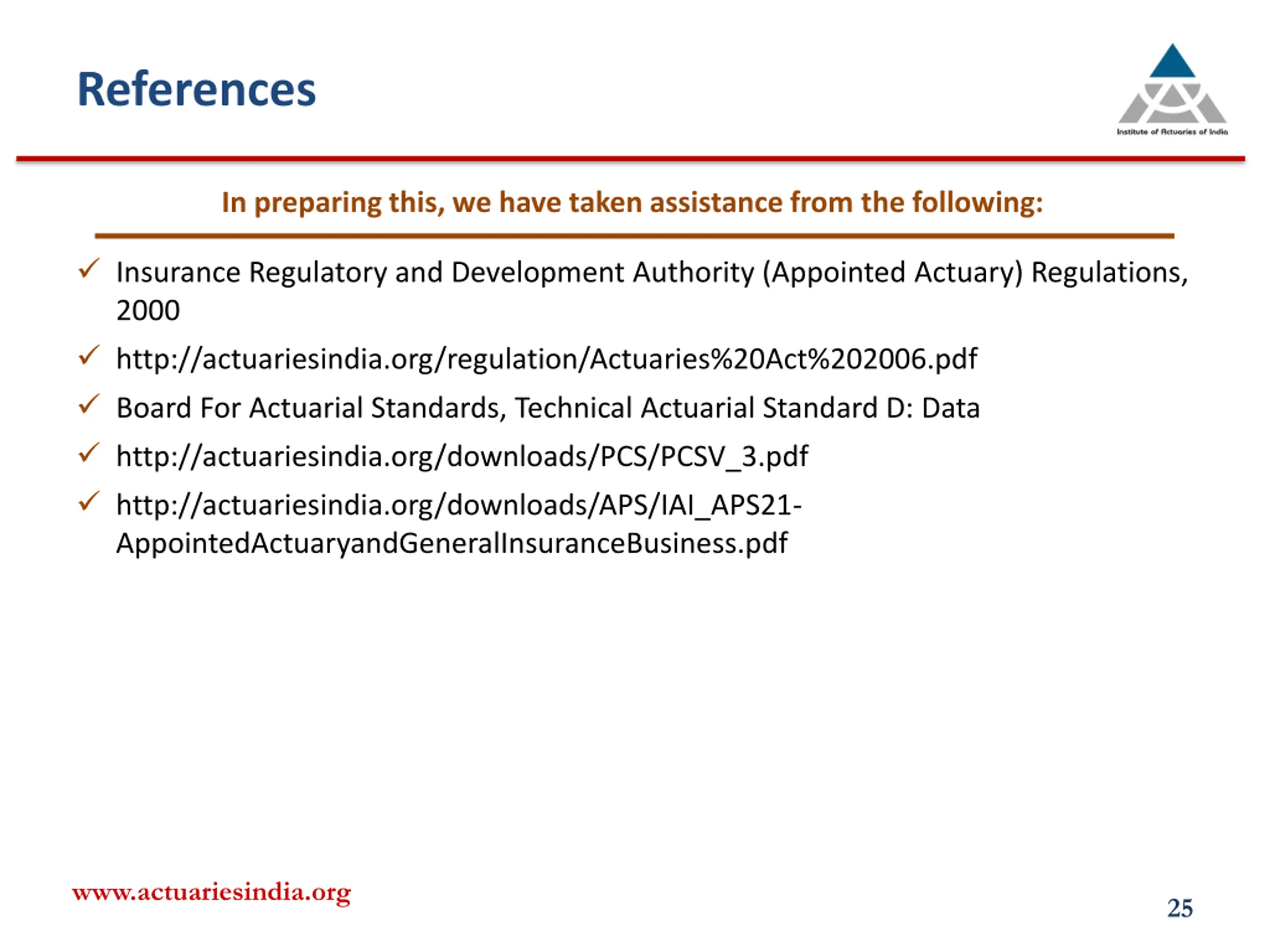 References

Institute of Actuaries of India

In preparing this, we have taken assistance from the following:

✓ Insurance Regulatory and Development Authority (Appointed Actuary) Regulations, 2000

✓ http://actuariesindia.org/regulation/Actuaries%20Act%202006.pdf

✓ Board For Actuarial Standards, Technical Actuarial Standard D: Data

✓ http://actuariesindia.org/downloads/PCS/PCSV_3.pdf

✓ http://actuariesindia.org/downloads/APS/IAI_APS21-AppointedActuaryandGeneralInsuranceBusiness.pdf

www.actuariesindia.org

25